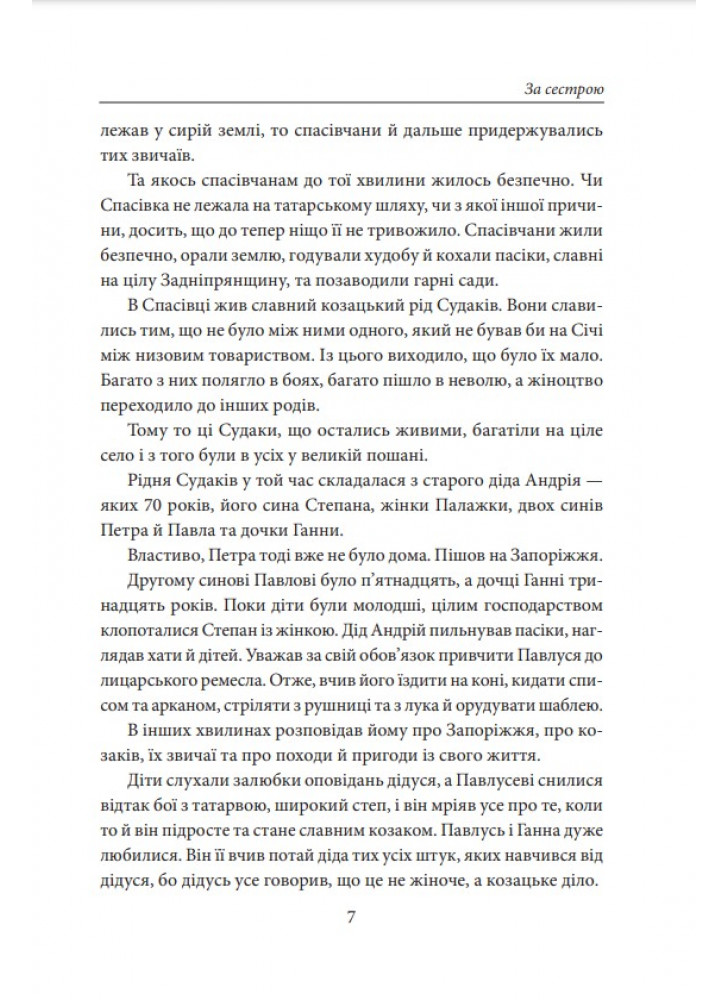 За сестрою

лежав у сирій землі, то спасівчани й дальше придержувались тих звичаїв.

Та якось спасівчанам до тої хвилини жилось безпечно. Чи Спасівка не лежала на татарському шляху, чи з якої іншої причини, досить, що до тепер ніщо її не тривожило. Спасівчани жили безпечно, орали землю, годували худобу й кохали пасіки, славні на цілу Задніпрянщину, та позаводили гарні сади.

В Спасівці жив славний козацький рід Судаків. Вони славились тим, що не було між ними одного, який не бував би на Січі між низовим товариством. Із цього виходило, що було їх мало. Багато з них полягло в боях, багато пішло в неволю, а жіноцтво переходило до інших родів.

Тому то ці Судаки, що остались живими, багатіли на ціле село і з того були в усіх у великій пошані.

Рідня Судаків у той час складалася з старого діда Андрія — яких 70 років, його сина Степана, жінки Палажки, двох синів Петра й Павла та дочки Ганни.

Властиво, Петра тоді вже не було дома. Пішов на Запоріжжя. Другому синові Павлові було п'ятнадцять, а дочці Ганні тринадцять років. Поки діти були молодші, цілим господарством клопоталися Степан із жінкою. Дід Андрій пильнував пасіки, наглядав хати й дітей. Уважав за свій обов'язок привчити Павлуся до лицарського ремесла. Отже, вчив його їздити на коні, кидати списом та арканом, стріляти з рушниці та з лука й орудувати шаблею.

В інших хвилинах розповідав йому про Запоріжжя, про козаків, їх звичаї та про походи й пригоди із свого життя.

Діти слухали залюбки оповідань дідуся, а Павлусеві снилися відтак бої з татарвою, широкий степ, і він мріяв усе про те, коли то й він підросте та стане славним козаком. Павлусь і Ганна дуже любилися. Він її вчив потай діда тих усіх штук, яких навчився від дідуся, бо дідусь усе говорив, що це не жіноче, а козацьке діло.

7